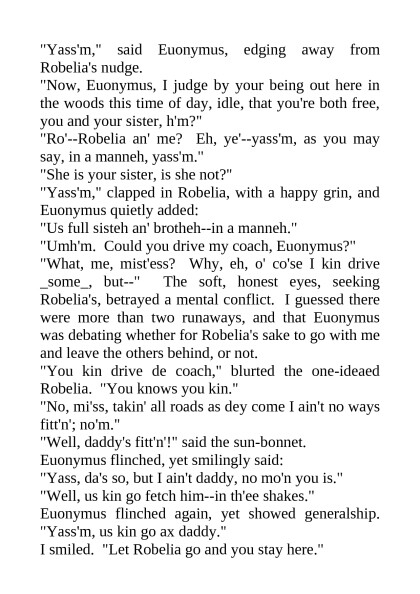 "Yass'm," said Euonymus, edging away from Robelia's nudge.
"Now, Euonymus, I judge by your being out here in the woods this time of day, idle, that you're both free, you and your sister, h'm?"
"Ro'--Robelia an' me? Eh, ye'--yass'm, as you may say, in a manneh, yass'm."
"She is your sister, is she not?"
"Yass'm," clapped in Robelia, with a happy grin, and Euonymus quietly added:
"Us full sisteh an' brotheh--in a manneh."
"Umh'm. Could you drive my coach, Euonymus?"
"What, me, mist'ess? Why, eh, o' co'se I kin drive _some_, but--" The soft, honest eyes, seeking Robelia's, betrayed a mental conflict. I guessed there were more than two runaways, and that Euonymus was debating whether for Robelia's sake to go with me and leave the others behind, or not.
"You kin drive de coach," blurted the one-ideaed Robelia. "You knows you kin."
"No, mi'ss, takin' all roads as dey come I ain't no ways fitt'n'; no'm."
"Well, daddy's fitt'n'!" said the sun-bonnet.
Euonymus flinched, yet smilingly said:
"Yass, da's so, but I ain't daddy, no mo'n you is."
"Well, us kin go fetch him--in th'ee shakes."
Euonymus flinched again, yet showed generalship. "Yass'm, us kin go ax daddy."
I smiled. "Let Robelia go and you stay here."